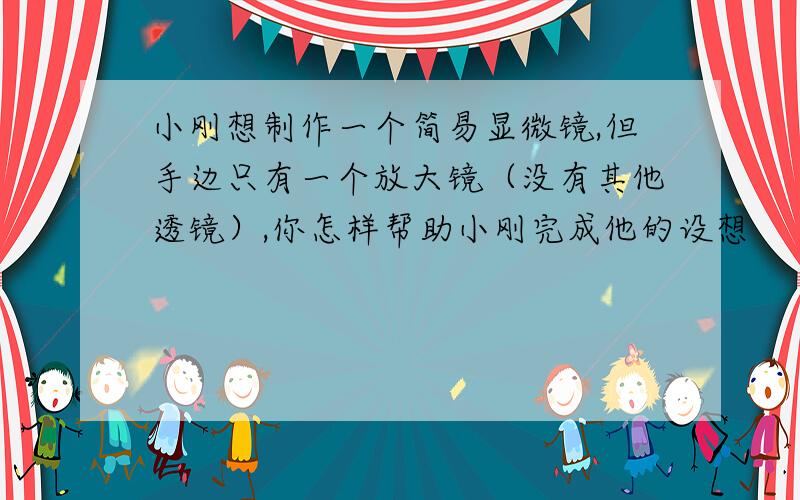 小刚想制作一个简易显微镜,但手边只有一个放大镜（没有其他透镜）,你怎样帮助小刚完成他的设想